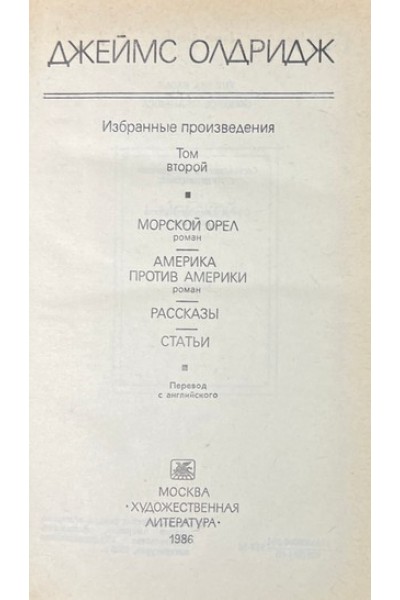 ДЖЕЙМС ОЛДРИДЖ

Избранные произведения

Том второй

МОРСКОЙ ОРЕЛ
роман

АМЕРИКА ПРОТИВ АМЕРИКИ
роман

РАССКАЗЫ

СТАТЬИ

Перевод с английского

МОСКВА
·ХУДОЖЕСТВЕННАЯ ЛИТЕРАТУРА·
1986